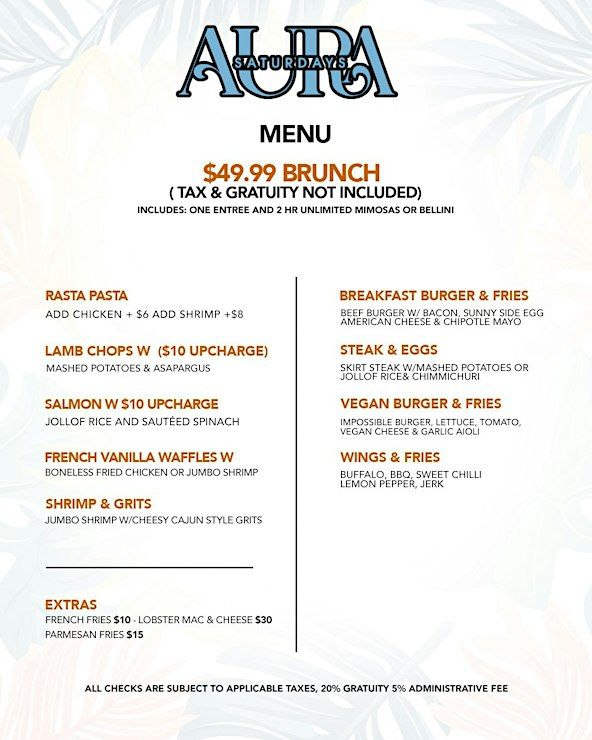 AURA SATURDAYS

MENU

$49.99 BRUNCH
( TAX & GRATUITY NOT INCLUDED)
INCLUDES: ONE ENTREE AND 2 HR UNLIMITED MIMOSAS OR BELLINI

RASTA PASTA
ADD CHICKEN + $6 ADD SHRIMP +$8

LAMB CHOPS W ($10 UPCHARGE)
MASHED POTATOES & ASAPARGUS

SALMON W $10 UPCHARGE
JOLLOF RICE AND SAUTÉED SPINACH

FRENCH VANILLA WAFFLES W
BONELESS FRIED CHICKEN OR JUMBO SHRIMP

SHRIMP & GRITS
JUMBO SHRIMP W/CHEESY CAJUN STYLE GRITS

EXTRAS
FRENCH FRIES $10 - LOBSTER MAC & CHEESE $30
PARMESAN FRIES $15

BREAKFAST BURGER & FRIES
BEEF BURGER W/ BACON, SUNNY SIDE EGG AMERICAN CHEESE & CHIPOTLE MAYO

STEAK & EGGS
SKIRT STEAK W/MASHED POTATOES OR JOLLOF RICE& CHIMMICHURI

VEGAN BURGER & FRIES
IMPOSSIBLE BURGER, LETTUCE, TOMATO, VEGAN CHEESE & GARLIC AIOLI

WINGS & FRIES
BUFFALO, BBQ, SWEET CHILLI LEMON PEPPER, JERK

ALL CHECKS ARE SUBJECT TO APPLICABLE TAXES, 20% GRATUITY 5% ADMINISTRATIVE FEE